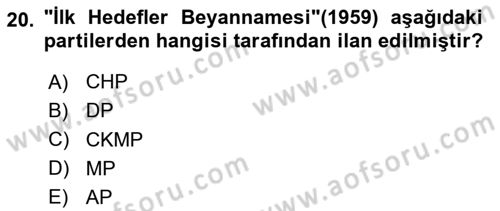 20. "İlk Hedefler Beyannamesi"(1959) aşağıdaki partilerden hangisi tarafından ilan edilmiştir?

A) CHP
B) DP
C) CKMP
D) MP
E) AP

www.aofsoru.com
www.aofsoru.com
www.aofsoru.com
www.aofsoru.com